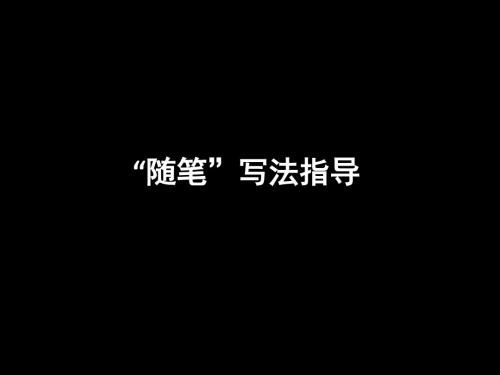 “随笔”写法指导